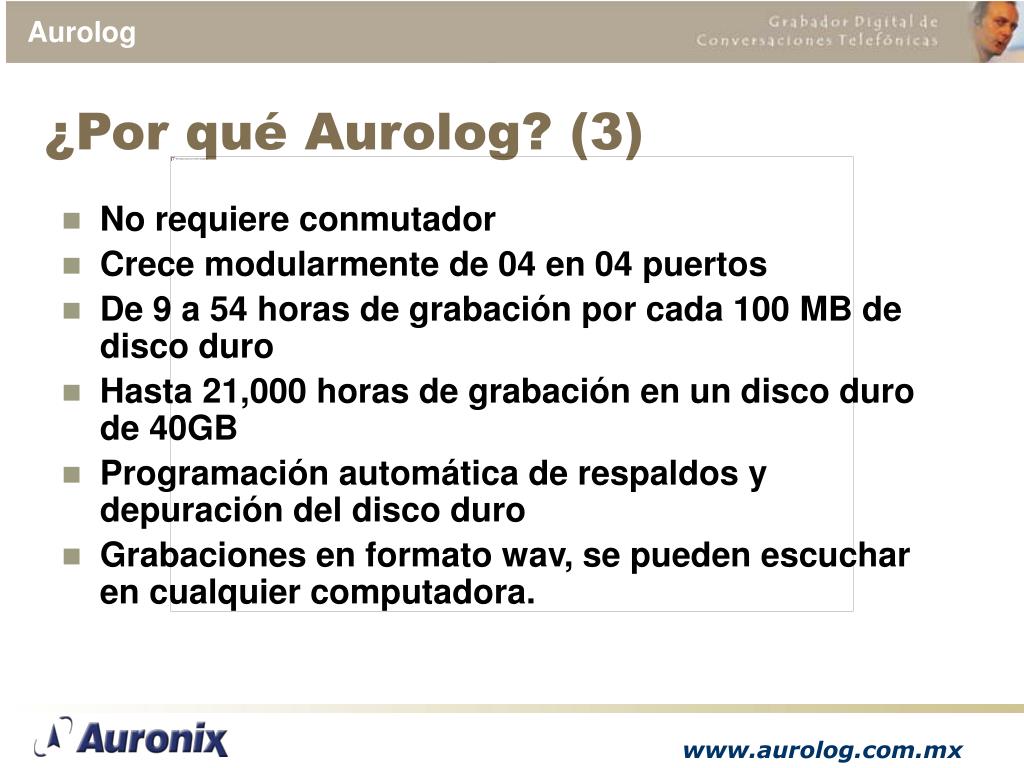 Aurolog

Grabador Digital de Conversaciones Telefónicas

¿Por qué Aurolog? (3)

- No requiere conmutador
- Crece modularmente de 04 en 04 puertos
- De 9 a 54 horas de grabación por cada 100 MB de disco duro
- Hasta 21,000 horas de grabación en un disco duro de 40GB
- Programación automática de respaldos y depuración del disco duro
- Grabaciones en formato wav, se pueden escuchar en cualquier computadora.

Auronix

www.aurolog.com.mx